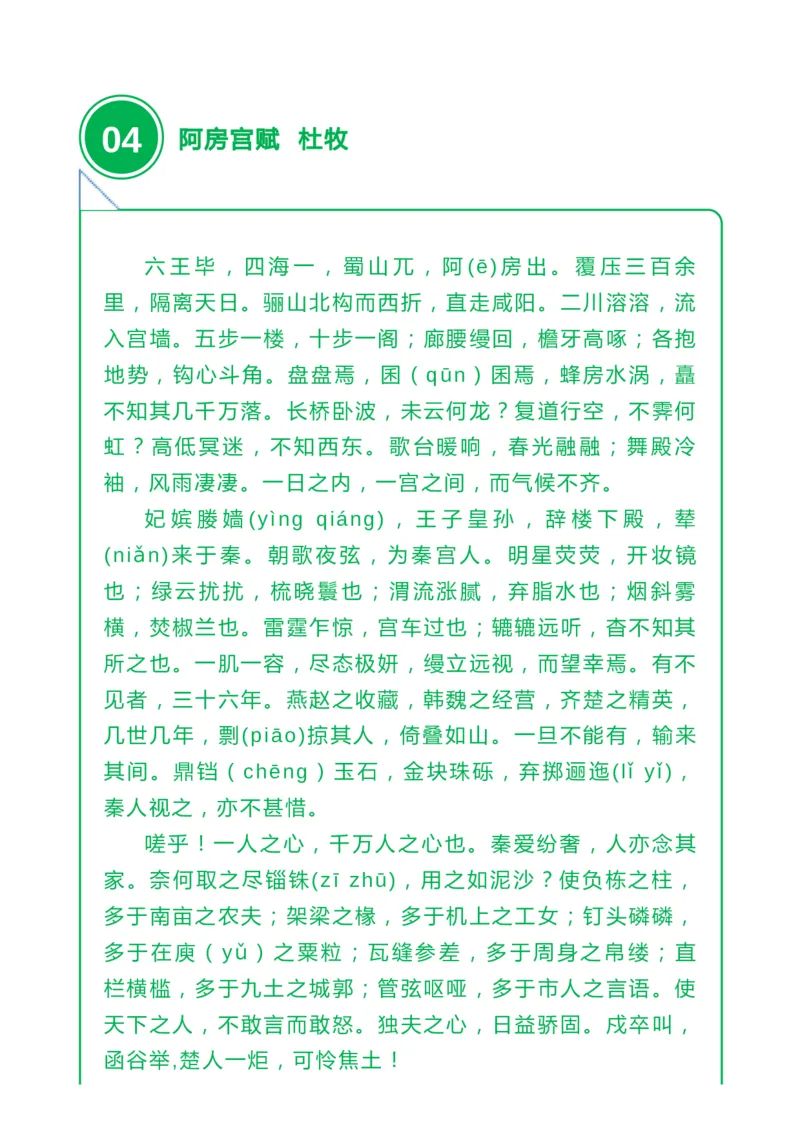 04 阿房宫赋 杜牧

六王毕，四海一，蜀山兀，阿(ē)房出。覆压三百余里，隔离天日。骊山北构而西折，直走咸阳。二川溶溶，流入宫墙。五步一楼，十步一阁；廊腰缦回，檐牙高啄；各抱地势，钩心斗角。盘盘焉，囷（qūn）囷焉，蜂房水涡，矗不知其几千万落。长桥卧波，未云何龙？复道行空，不霁何虹？高低冥迷，不知西东。歌台暖响，春光融融；舞殿冷袖，风雨凄凄。一日之内，一宫之间，而气候不齐。

妃嫔媵嫱(yìng qiáng)，王子皇孙，辞楼下殿，辇(niǎn)来于秦。朝歌夜弦，为秦宫人。明星荧荧，开妆镜也；绿云扰扰，梳晓鬟也；渭流涨腻，弃脂水也；烟斜雾横，焚椒兰也。雷霆乍惊，宫车过也；辘辘远听，杳不知其所之也。一肌一容，尽态极妍，缦立远视，而望幸焉。有不见者，三十六年。燕赵之收藏，韩魏之经营，齐楚之精英，几世几年，剽(piāo)掠其人，倚叠如山。一旦不能有，输来其间。鼎铛（chēng）玉石，金块珠砾，弃掷逦迤(lǐ yǐ)，秦人视之，亦不甚惜。

嗟乎！一人之心，千万人之心也。秦爱纷奢，人亦念其家。奈何取之尽锱铢(zī zhū)，用之如泥沙？使负栋之柱，多于南亩之农夫；架梁之椽，多于机上之工女；钉头磷磷，多于在庾（yǔ）之粟粒；瓦缝参差，多于周身之帛缕；直栏横槛，多于九土之城郭；管弦呕哑，多于市人之言语。使天下之人，不敢言而敢怒。独夫之心，日益骄固。戍卒叫，函谷举,楚人一炬，可怜焦土！